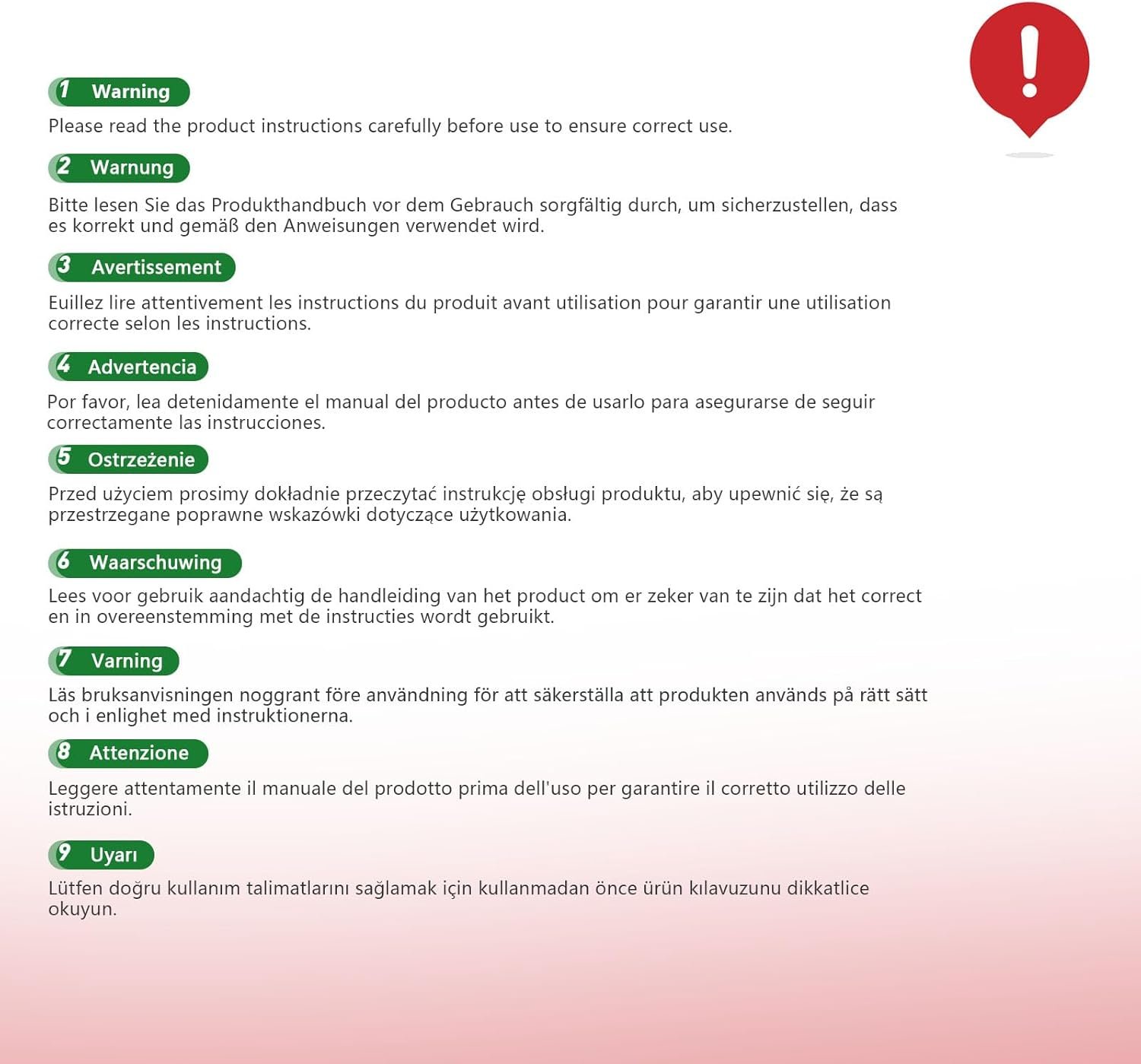 !

1 Warning

Please read the product instructions carefully before use to ensure correct use.

2 Warnung

Bitte lesen Sie das Produkthandbuch vor dem Gebrauch sorgfältig durch, um sicherzustellen, dass es korrekt und gemäß den Anweisungen verwendet wird.

3 Avertissement

Euillez lire attentivement les instructions du produit avant utilisation pour garantir une utilisation correcte selon les instructions.

4 Advertencia

Por favor, lea detenidamente el manual del producto antes de usarlo para asegurarse de seguir correctamente las instrucciones.

5 Ostrzeżenie

Przed użyciem prosimy dokładnie przeczytać instrukcję obsługi produktu, aby upewnić się, że są przestrzegane poprawne wskazówki dotyczące użytkowania.

6 Waarschuwing

Lees voor gebruik aandachtig de handleiding van het product om er zeker van te zijn dat het correct en in overeenstemming met de instructies wordt gebruikt.

7 Varning

Läs bruksanvisningen noggrant före användning för att säkerställa att produkten används på rätt sätt och i enlighet med instruktionerna.

8 Attenzione

Leggere attentamente il manuale del prodotto prima dell'uso per garantire il corretto utilizzo delle istruzioni.

9 Uyarı

Lütfen doğru kullanım talimatlarını sağlamak için kullanmadan önce ürün kılavuzunu dikkatlice okuyun.